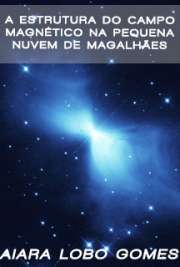 A ESTRUTURA DO CAMPO MAGNÉTICO NA PEQUENA NUVEM DE MAGALHÃES

AIARA LOBO GOMES